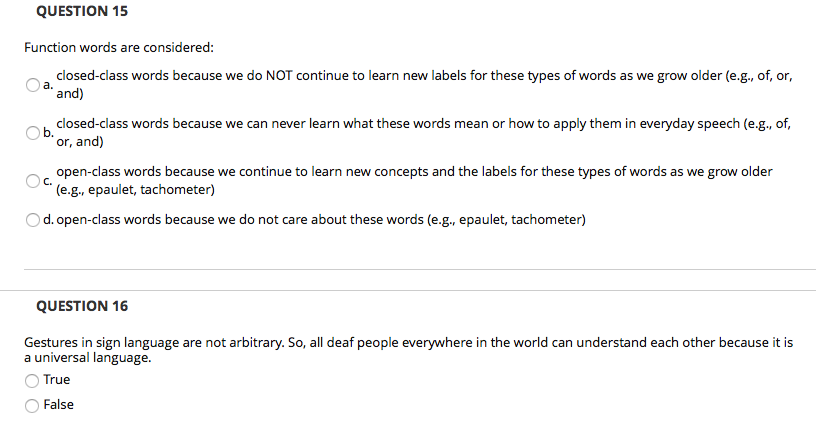 QUESTION 15

Function words are considered:

a. closed-class words because we do NOT continue to learn new labels for these types of words as we grow older (e.g., of, or, and)

b. closed-class words because we can never learn what these words mean or how to apply them in everyday speech (e.g., of, or, and)

c. open-class words because we continue to learn new concepts and the labels for these types of words as we grow older (e.g., epaulet, tachometer)

d. open-class words because we do not care about these words (e.g., epaulet, tachometer)

QUESTION 16

Gestures in sign language are not arbitrary. So, all deaf people everywhere in the world can understand each other because it is a universal language.

True

False